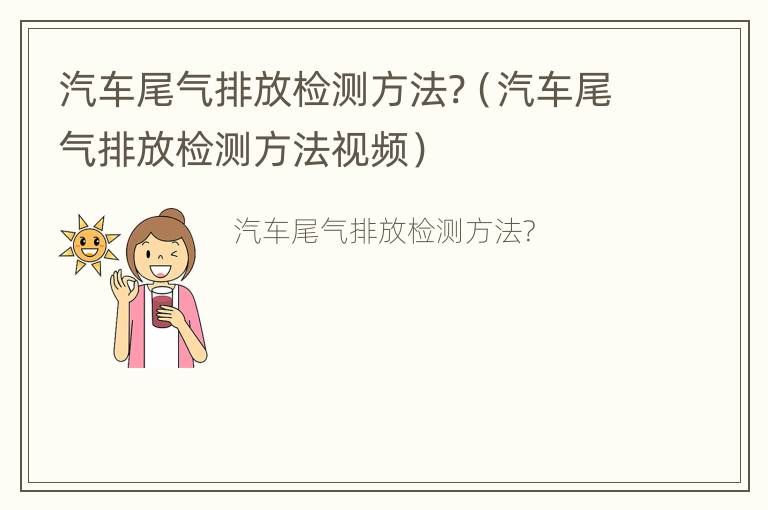 汽车尾气排放检测方法?（汽车尾气排放检测方法视频）

汽车尾气排放检测方法?